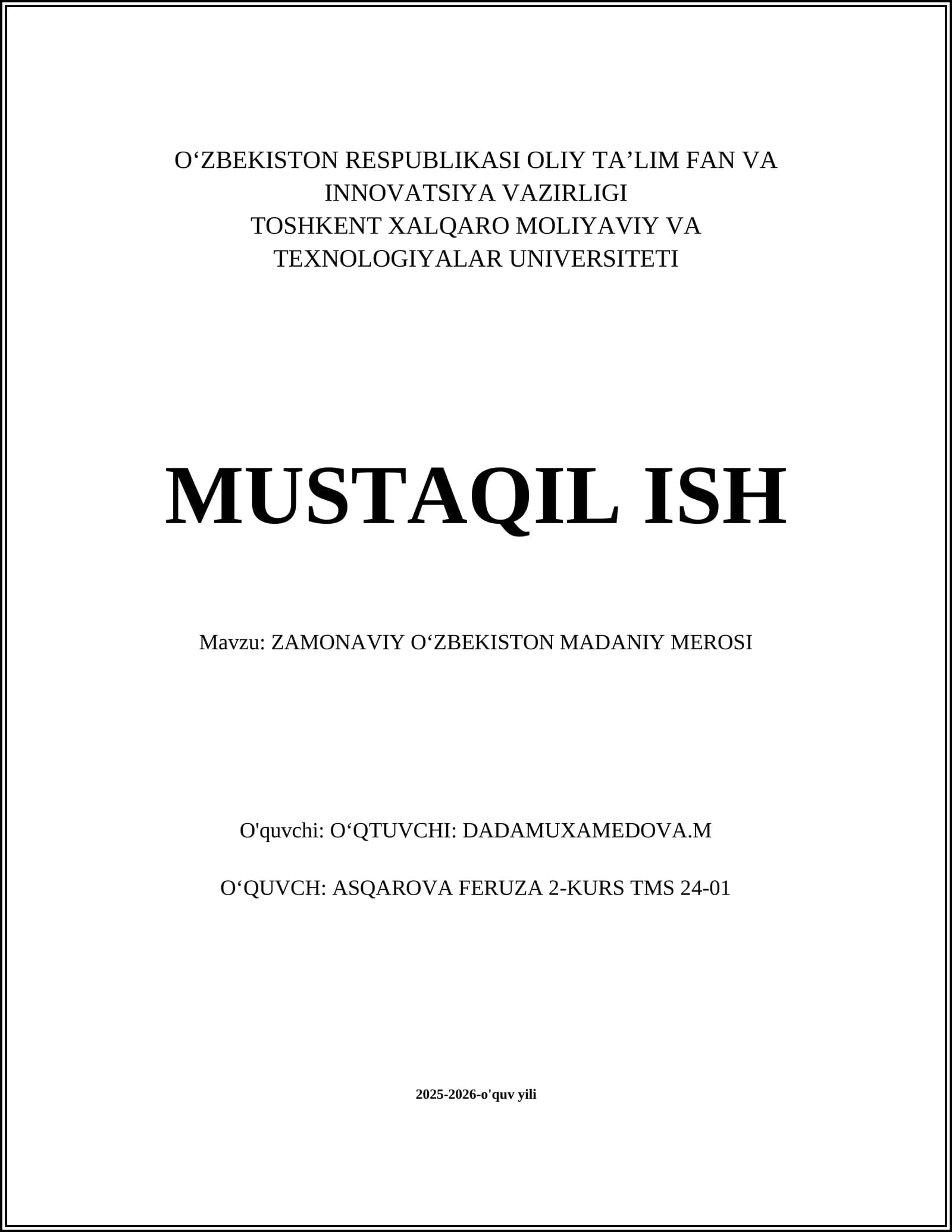 O‘ZBEKISTON RESPUBLIKASI OLIY TA’LIM FAN VA INNOVATSIYA VAZIRLIGI
TOSHKENT XALQARO MOLIYAVIY VA TEXNOLOGIYALAR UNIVERSITETI

MUSTAQIL ISH

Mavzu: ZAMONAVIY O‘ZBEKISTON MADANIY MEROSI

O'quvchi: O‘QTUVCHI: DADAMUXAMEDOVA.M

O‘QUVCH: ASQAROVA FERUZA 2-KURS TMS 24-01

2025-2026-o'quv yili